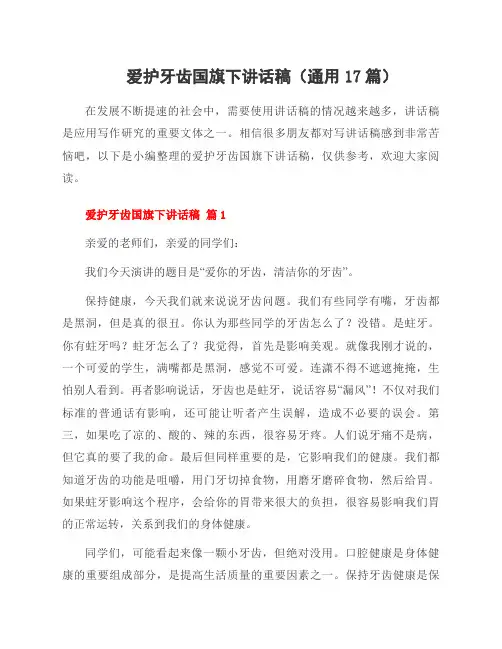 爱护牙齿国旗下讲话稿（通用 17 篇）

在发展不断提速的社会中，需要使用讲话稿的情况越来越多，讲话稿是应用写作研究的重要文体之一。相信很多朋友都对写讲话稿感到非常苦恼吧，以下是小编整理的爱护牙齿国旗下讲话稿，仅供参考，欢迎大家阅读。

爱护牙齿国旗下讲话稿 篇 1

亲爱的老师们，亲爱的同学们：

我们今天演讲的题目是“爱你的牙齿，清洁你的牙齿”。

保持健康，今天我们就来说说牙齿问题。我们有些同学有嘴，牙齿都是黑洞，但是真的很丑。你认为那些同学的牙齿怎么了？没错。是蛀牙。你有蛀牙吗？蛀牙怎么了？我觉得，首先是影响美观。就像我刚才说的，一个可爱的学生，满嘴都是黑洞，感觉不可爱。连潇不得不遮遮掩掩，生怕别人看到。再者影响说话，牙齿也是蛀牙，说话容易“漏风”！不仅对我们标准的普通话有影响，还可能让听者产生误解，造成不必要的误会。第三，如果吃了凉的、酸的、辣的东西，很容易牙疼。人们说牙痛不是病，但它真的要了我的命。最后但同样重要的是，它影响我们的健康。我们都知道牙齿的功能是咀嚼，用门牙切掉食物，用磨牙磨碎食物，然后给胃。如果蛀牙影响这个程序，会给你的胃带来很大的负担，很容易影响我们胃的正常运转，关系到我们的身体健康。

同学们，可能看起来像一颗小牙齿，但绝对没用。口腔健康是身体健康的重要组成部分，是提高生活质量的重要因素之一。保持牙齿健康是保